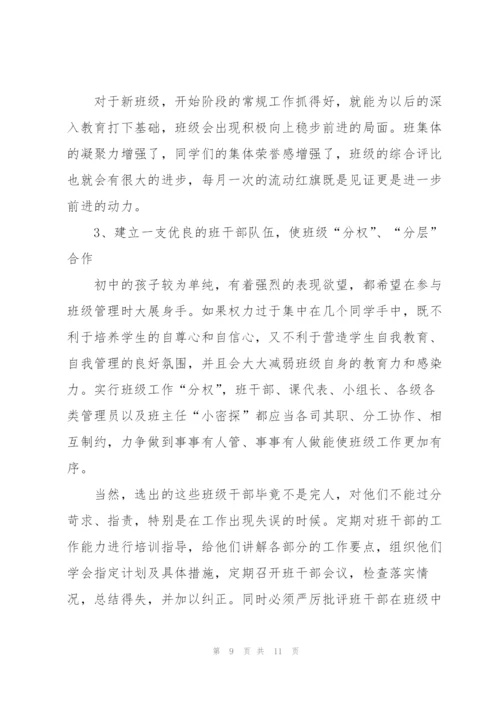 对于新班级，开始阶段的常规工作抓得好，就能为以后的深入教育打下基础，班级会出现积极向上稳步前进的局面。班集体的凝聚力增强了，同学们的集体荣誉感增强了，班级的综合评比也就会有很大的进步，每月一次的流动红旗既是见证更是进一步前进的动力。

3、建立一支优良的班干部队伍，使班级“分权”、“分层”合作

初中的孩子较为单纯，有着强烈的表现欲望，都希望在参与班级管理时大展身手。如果权力过于集中在几个同学手中，既不利于培养学生的自尊心和自信心，又不利于营造学生自我教育、自我管理的良好氛围，并且会大大减弱班级自身的教育力和感染力。实行班级工作“分权”，班干部、课代表、小组长、各级各类管理员以及班主任“小密探”都应当各司其职、分工协作、相互制约，力争做到事事有人管、事事有人做能使班级工作更加有序。

当然，选出的这些班级干部毕竟不是完人，对他们不能过分苛求、指责，特别是在工作出现失误的时候。定期对班干部的工作能力进行培训指导，给他们讲解各部分的工作要点，组织他们学会指定计划及具体措施，定期召开班干部会议，检查落实情况，总结得失，并加以纠正。同时必须严厉批评班干部在班级中

第 9 页 共 11 页